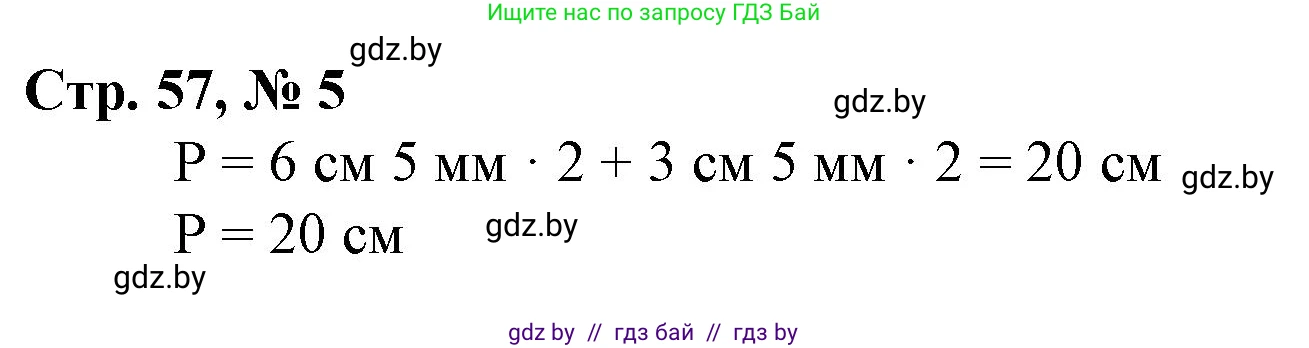 Ищите нас по запросу ГДЗ Бай

gdz.by

Стр. 57, № 5

gdz.by

$P = 6$ см $5$ мм $\cdot 2 + 3$ см $5$ мм $\cdot 2 = 20$ см

gdz.by

$P = 20$ см

gdz.by

gdz.by

gdz by // гдз бай // гдз by